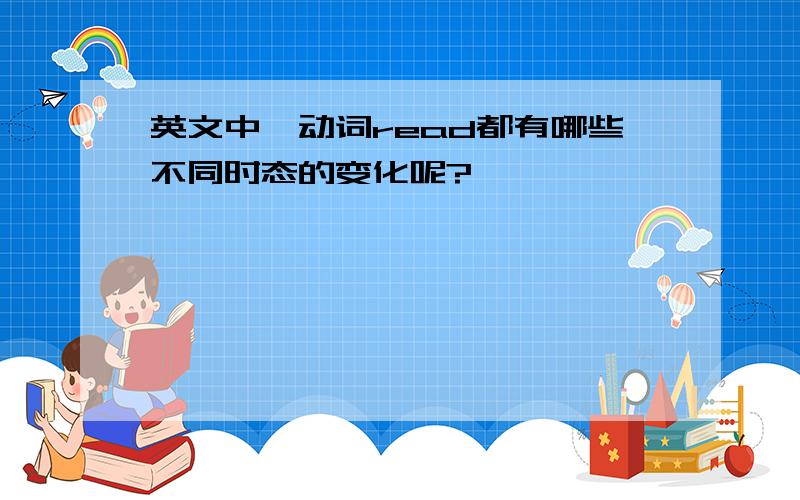 英文中,动词read都有哪些不同时态的变化呢?